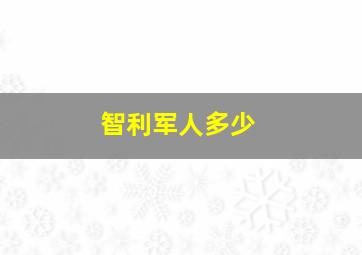 智利军人多少